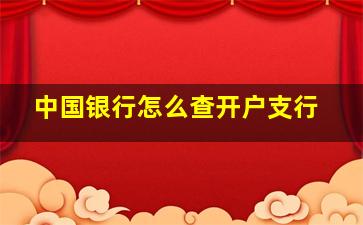 中国银行怎么查开户支行